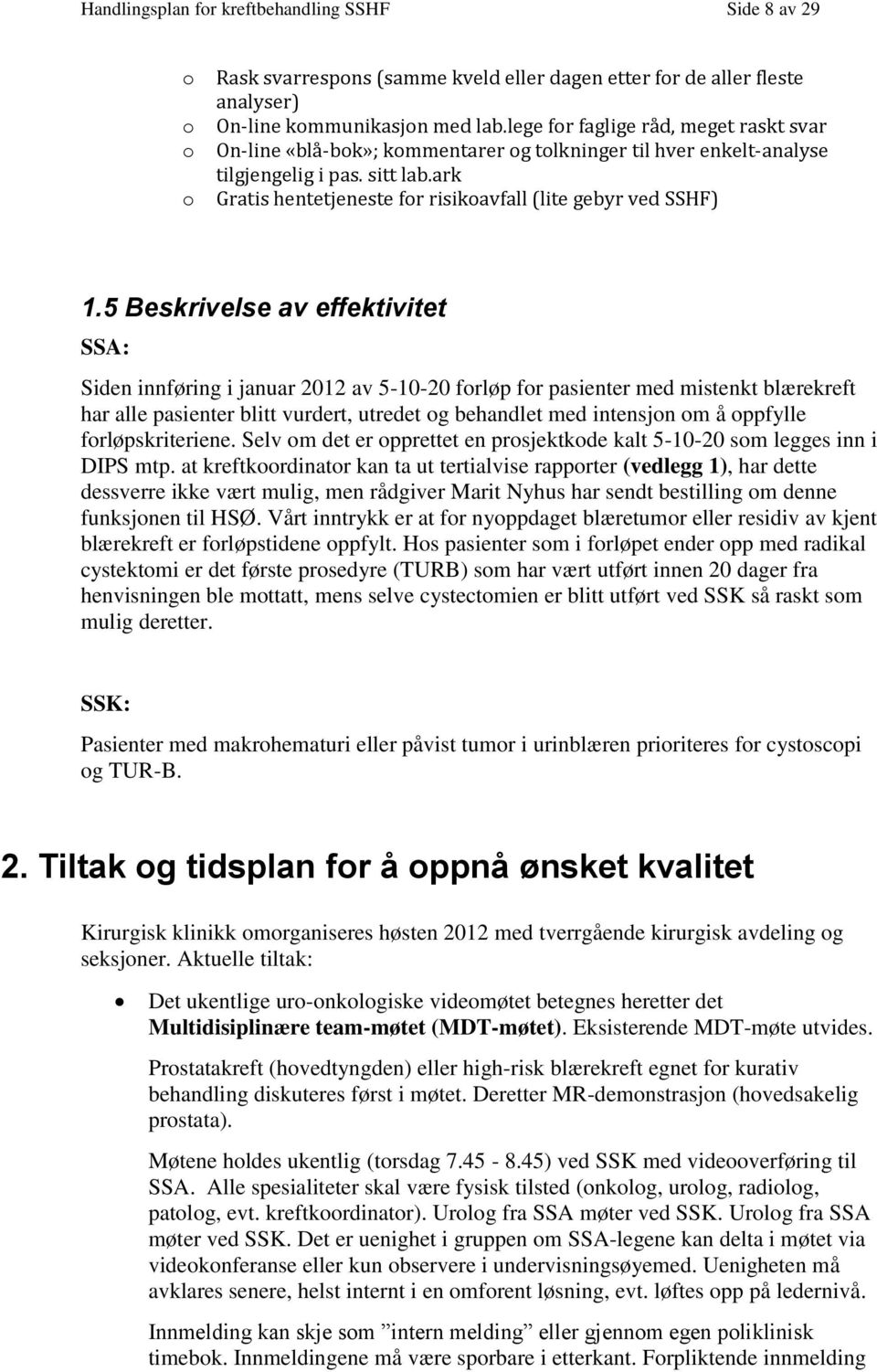 Handlingsplan for kreftbehandling SSHF Side 8 av 29

o Rask svarrespons (samme kveld eller dagen etter for de aller fleste analyser)
o On-line kommunikasjon med lab.lege for faglige råd, meget raskt svar
o On-line «blå-bok»; kommentarer og tolkninger til hver enkelt-analyse tilgjengelig i pas. sitt lab.ark
o Gratis hentetjeneste for risikoavfall (lite gebyr ved SSHF)

1.5 Beskrivelse av effektivitet

SSA:

Siden innføring i januar 2012 av 5-10-20 forløp for pasienter med mistenkt blærekreft har alle pasienter blitt vurdert, utredet og behandlet med intensjon om å oppfylle forløpskriteriene. Selv om det er opprettet en prosjektkode kalt 5-10-20 som legges inn i DIPS mtp. at kreftkoordinator kan ta ut tertialvise rapporter (vedlegg 1), har dette dessverre ikke vært mulig, men rådgiver Marit Nyhus har sendt bestilling om denne funksjonen til HSØ. Vårt inntrykk er at for nyoppdaget blæretumor eller residiv av kjent blærekreft er forløpstidene oppfylt. Hos pasienter som i forløpet ender opp med radikal cystektomi er det første prosedyre (TURB) som har vært utført innen 20 dager fra henvisningen ble mottatt, mens selve cystectomien er blitt utført ved SSK så raskt som mulig deretter.

SSK:

Pasienter med makrohematuri eller påvist tumor i urinblæren prioriteres for cystoscopi og TUR-B.

2. Tiltak og tidsplan for å oppnå ønsket kvalitet

Kirurgisk klinikk omorganiseres høsten 2012 med tverrgående kirurgisk avdeling og seksjoner. Aktuelle tiltak:

• Det ukentlige uro-onkologiske videomøtet betegnes heretter det Multidisiplinære team-møtet (MDT-møtet). Eksisterende MDT-møte utvides.

Prostatakreft (hovedtyngden) eller high-risk blærekreft egnet for kurativ behandling diskuteres først i møtet. Deretter MR-demonstrasjon (hovedsakelig prostata).

Møtene holdes ukentlig (torsdag 7.45 - 8.45) ved SSK med videooverføring til SSA. Alle spesialiteter skal være fysisk tilsted (onkolog, urolog, radiolog, patolog, evt. kreftkoordinator). Urolog fra SSA møter ved SSK. Urolog fra SSA møter ved SSK. Det er uenighet i gruppen om SSA-legene kan delta i møtet via videokonferanse eller kun observere i undervisningsøyemed. Uenigheten må avklares senere, helst internt i en omforent løsning, evt. løftes opp på ledernivå.

Innmelding kan skje som ”intern melding” eller gjennom egen poliklinisk timebok. Innmeldingene må være sporbare i etterkant. Forpliktende innmelding